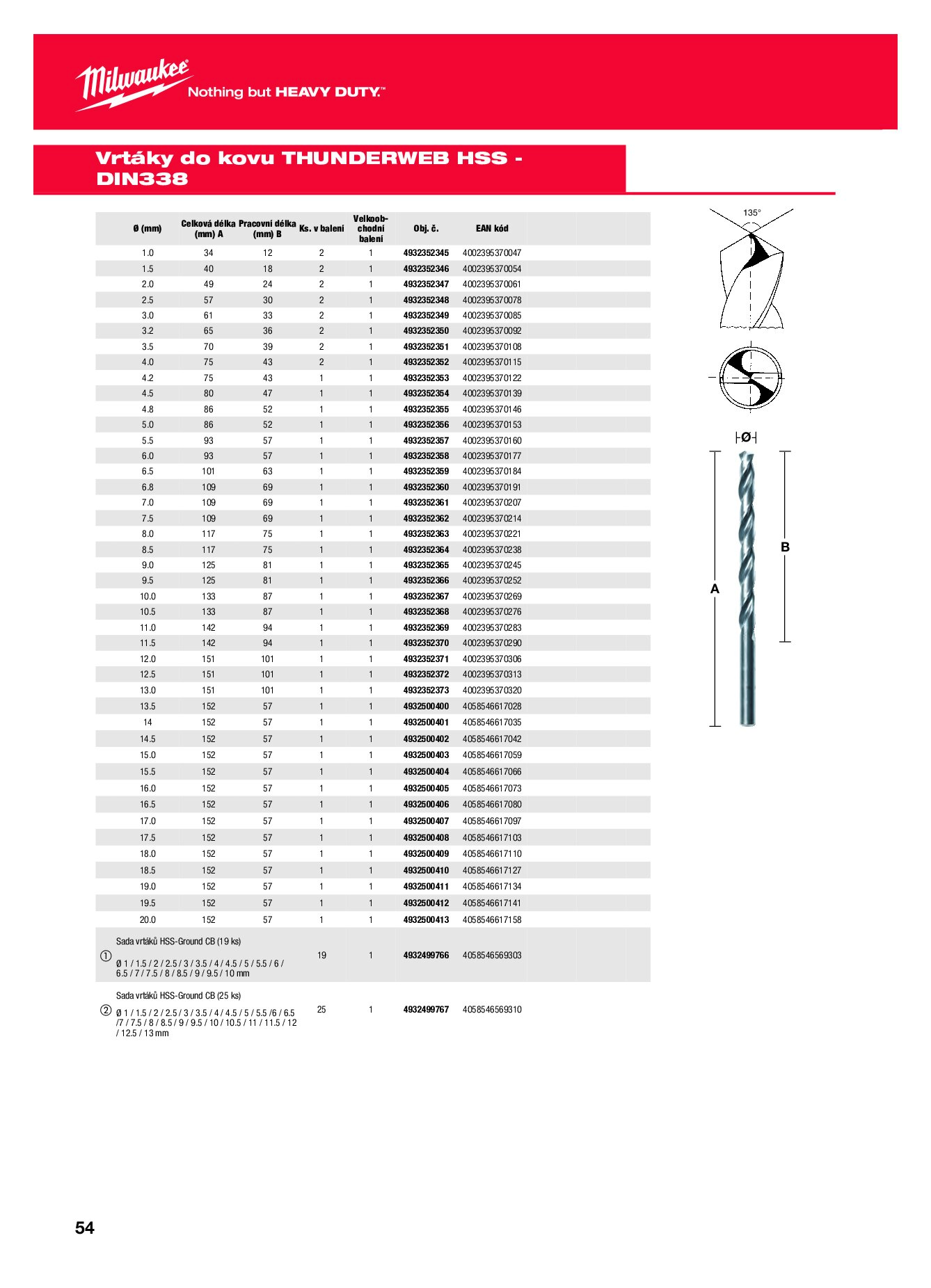 Milwaukee Nothing but HEAVY DUTY.™

Vrtáky do kovu THUNDERWEB HSS - DIN338

| Ø (mm) | Celková délka (mm) A | Pracovní délka (mm) B | Ks. v balení | Velkoobchodní balení | Obj. č. | EAN kód |
|---|---|---|---|---|---|---|
| 1.0 | 34 | 12 | 2 | 1 | 4932352345 | 4002395370047 |
| 1.5 | 40 | 18 | 2 | 1 | 4932352346 | 4002395370054 |
| 2.0 | 49 | 24 | 2 | 1 | 4932352347 | 4002395370061 |
| 2.5 | 57 | 30 | 2 | 1 | 4932352348 | 4002395370078 |
| 3.0 | 61 | 33 | 2 | 1 | 4932352349 | 4002395370085 |
| 3.2 | 65 | 36 | 2 | 1 | 4932352350 | 4002395370092 |
| 3.5 | 70 | 39 | 2 | 1 | 4932352351 | 4002395370108 |
| 4.0 | 75 | 43 | 2 | 1 | 4932352352 | 4002395370115 |
| 4.2 | 75 | 43 | 1 | 1 | 4932352353 | 4002395370122 |
| 4.5 | 80 | 47 | 1 | 1 | 4932352354 | 4002395370139 |
| 4.8 | 86 | 52 | 1 | 1 | 4932352355 | 4002395370146 |
| 5.0 | 86 | 52 | 1 | 1 | 4932352356 | 4002395370153 |
| 5.5 | 93 | 57 | 1 | 1 | 4932352357 | 4002395370160 |
| 6.0 | 93 | 57 | 1 | 1 | 4932352358 | 4002395370177 |
| 6.5 | 101 | 63 | 1 | 1 | 4932352359 | 4002395370184 |
| 6.8 | 109 | 69 | 1 | 1 | 4932352360 | 4002395370191 |
| 7.0 | 109 | 69 | 1 | 1 | 4932352361 | 4002395370207 |
| 7.5 | 109 | 69 | 1 | 1 | 4932352362 | 4002395370214 |
| 8.0 | 117 | 75 | 1 | 1 | 4932352363 | 4002395370221 |
| 8.5 | 117 | 75 | 1 | 1 | 4932352364 | 4002395370238 |
| 9.0 | 125 | 81 | 1 | 1 | 4932352365 | 4002395370245 |
| 9.5 | 125 | 81 | 1 | 1 | 4932352366 | 4002395370252 |
| 10.0 | 133 | 87 | 1 | 1 | 4932352367 | 4002395370269 |
| 10.5 | 133 | 87 | 1 | 1 | 4932352368 | 4002395370276 |
| 11.0 | 142 | 94 | 1 | 1 | 4932352369 | 4002395370283 |
| 11.5 | 142 | 94 | 1 | 1 | 4932352370 | 4002395370290 |
| 12.0 | 151 | 101 | 1 | 1 | 4932352371 | 4002395370306 |
| 12.5 | 151 | 101 | 1 | 1 | 4932352372 | 4002395370313 |
| 13.0 | 151 | 101 | 1 | 1 | 4932352373 | 4002395370320 |
| 13.5 | 152 | 57 | 1 | 1 | 4932500400 | 4058546617028 |
| 14 | 152 | 57 | 1 | 1 | 4932500401 | 4058546617035 |
| 14.5 | 152 | 57 | 1 | 1 | 4932500402 | 4058546617042 |
| 15.0 | 152 | 57 | 1 | 1 | 4932500403 | 4058546617059 |
| 15.5 | 152 | 57 | 1 | 1 | 4932500404 | 4058546617066 |
| 16.0 | 152 | 57 | 1 | 1 | 4932500405 | 4058546617073 |
| 16.5 | 152 | 57 | 1 | 1 | 4932500406 | 4058546617080 |
| 17.0 | 152 | 57 | 1 | 1 | 4932500407 | 4058546617097 |
| 17.5 | 152 | 57 | 1 | 1 | 4932500408 | 4058546617103 |
| 18.0 | 152 | 57 | 1 | 1 | 4932500409 | 4058546617110 |
| 18.5 | 152 | 57 | 1 | 1 | 4932500410 | 4058546617127 |
| 19.0 | 152 | 57 | 1 | 1 | 4932500411 | 4058546617134 |
| 19.5 | 152 | 57 | 1 | 1 | 4932500412 | 4058546617141 |
| 20.0 | 152 | 57 | 1 | 1 | 4932500413 | 4058546617158 |
| ① Sada vrtáků HSS-Ground CB (19 ks) Ø 1 / 1.5 / 2 / 2.5 / 3 / 3.5 / 4 / 4.5 / 5 / 5.5 / 6 / 6.5 / 7 / 7.5 / 8 / 8.5 / 9 / 9.5 / 10 mm | | | 19 | 1 | 4932499766 | 4058546569303 |
| ② Sada vrtáků HSS-Ground CB (25 ks) Ø 1 / 1.5 / 2 / 2.5 / 3 / 3.5 / 4 / 4.5 / 5 / 5.5 /6 / 6.5 /7 / 7.5 / 8 / 8.5 / 9 / 9.5 / 10 / 10.5 / 11 / 11.5 / 12 / 12.5 / 13 mm | | | 25 | 1 | 4932499767 | 4058546569310 |

135°
Ø
A
B

54